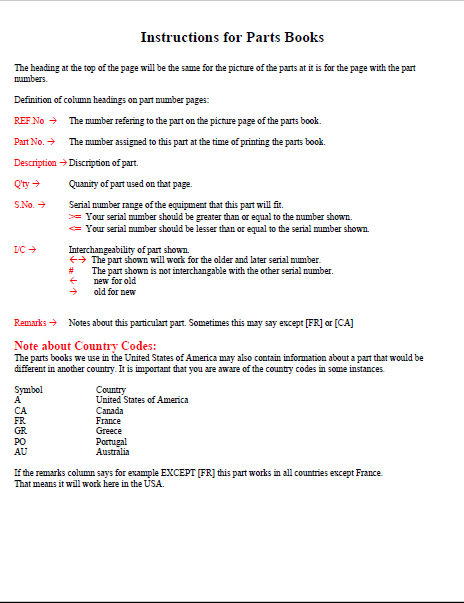 Instructions for Parts Books

The heading at the top of the page will be the same for the picture of the parts at it is for the page with the part numbers.

Definition of column headings on part number pages:

REF No → The number refering to the part on the picture page of the parts book.

Part No. → The number assigned to this part at the time of printing the parts book.

Description → Discription of part.

Q'ty → Quanity of part used on that page.

S.No. → Serial number range of the equipment that this part will fit.
>= Your serial number should be greater than or equal to the number shown.
<= Your serial number should be lesser than or equal to the serial number shown.

I/C → Interchangeability of part shown.
←→ The part shown will work for the older and later serial number.
# The part shown is not interchangable with the other serial number.
← new for old
→ old for new

Remarks → Notes about this particulart part. Sometimes this may say except [FR] or [CA]

Note about Country Codes:
The parts books we use in the United States of America may also contain information about a part that would be different in another country. It is important that you are aware of the country codes in some instances.

| Symbol | Country |
|---|---|
| A | United States of America |
| CA | Canada |
| FR | France |
| GR | Greece |
| PO | Portugal |
| AU | Australia |

If the remarks column says for example EXCEPT [FR] this part works in all countries except France. That means it will work here in the USA.